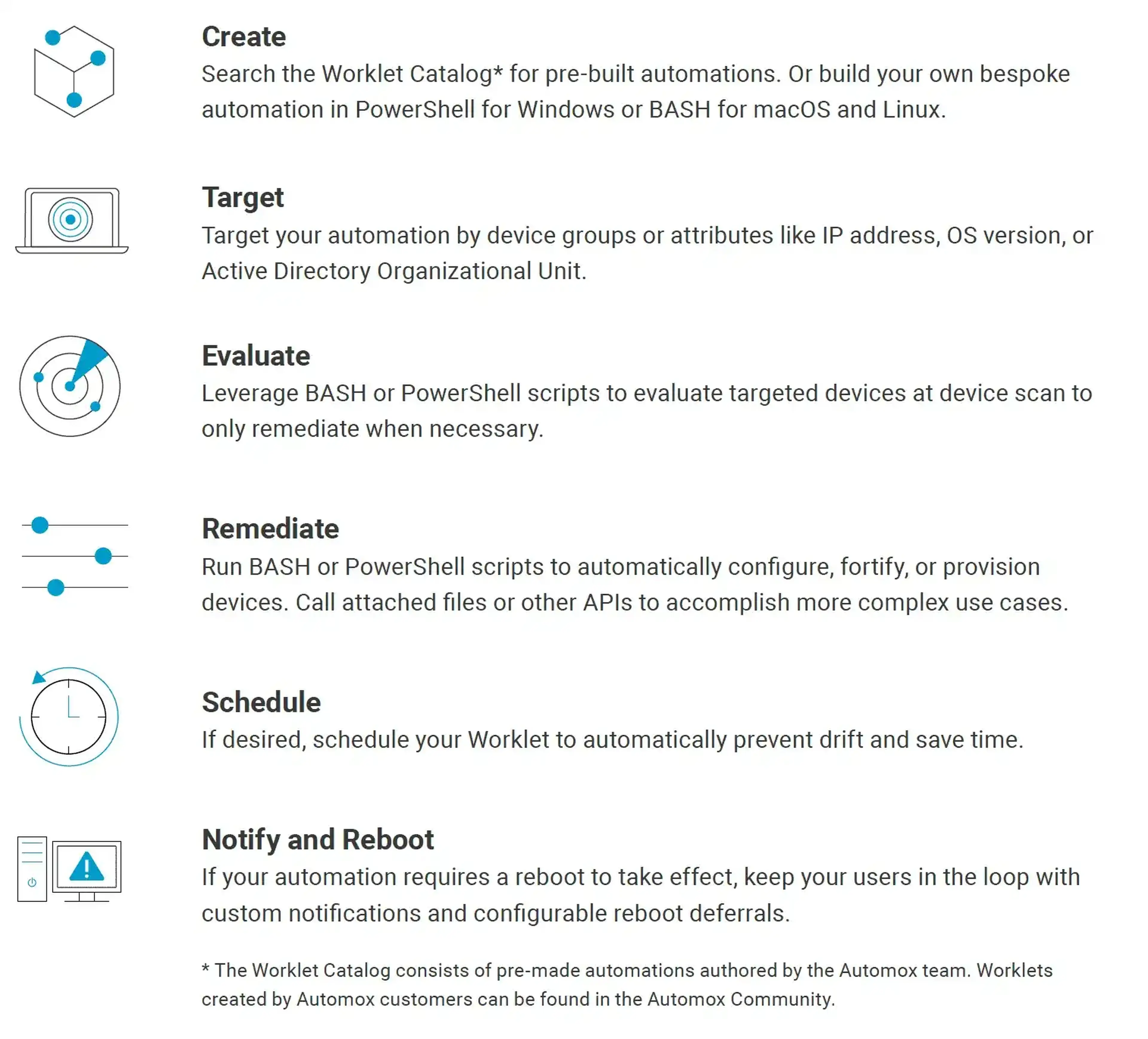 Create
Search the Worklet Catalog* for pre-built automations. Or build your own bespoke automation in PowerShell for Windows or BASH for macOS and Linux.

Target
Target your automation by device groups or attributes like IP address, OS version, or Active Directory Organizational Unit.

Evaluate
Leverage BASH or PowerShell scripts to evaluate targeted devices at device scan to only remediate when necessary.

Remediate
Run BASH or PowerShell scripts to automatically configure, fortify, or provision devices. Call attached files or other APIs to accomplish more complex use cases.

Schedule
If desired, schedule your Worklet to automatically prevent drift and save time.

Notify and Reboot
If your automation requires a reboot to take effect, keep your users in the loop with custom notifications and configurable reboot deferrals.

* The Worklet Catalog consists of pre-made automations authored by the Automox team. Worklets created by Automox customers can be found in the Automox Community.